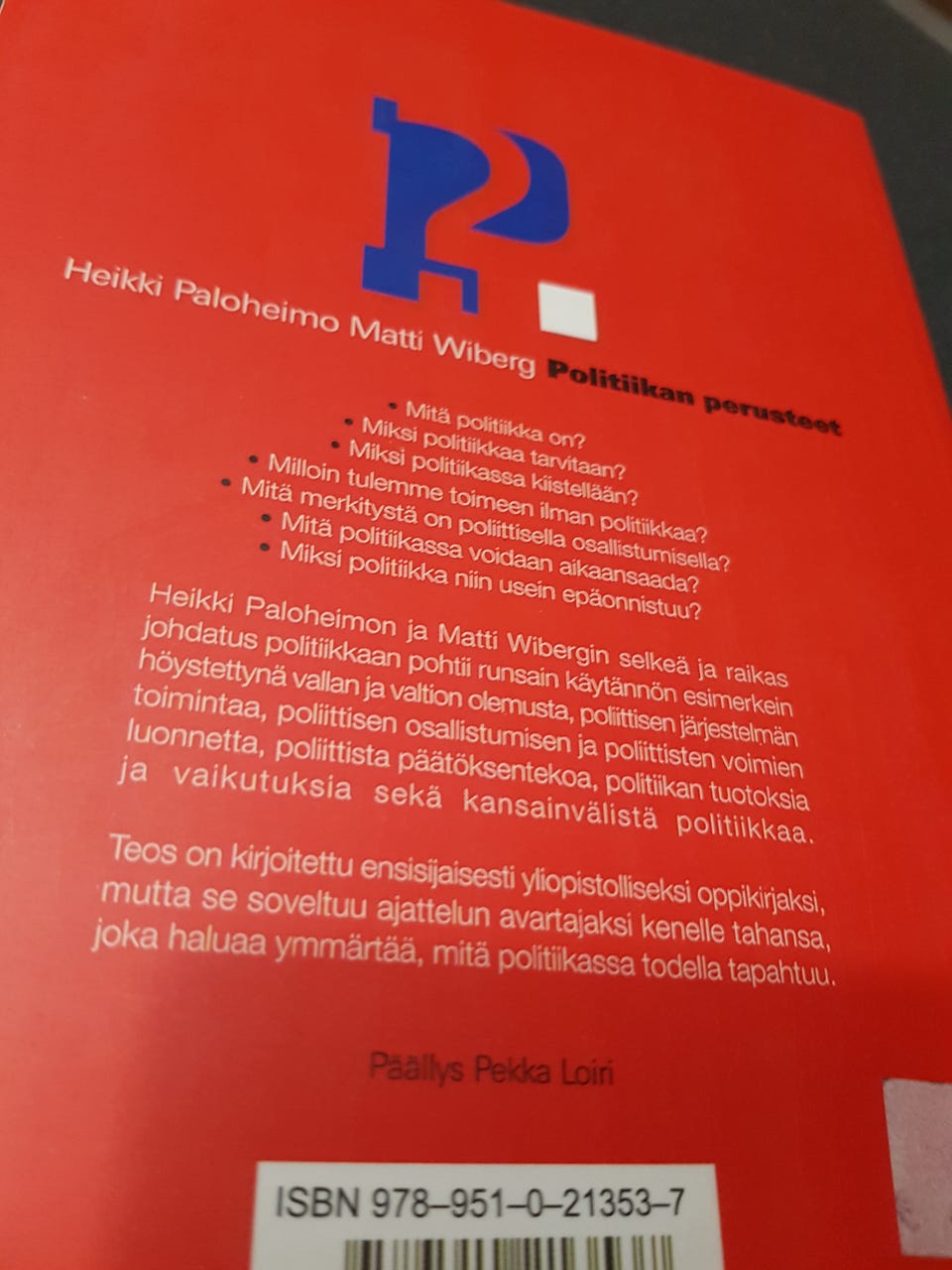 Heikki Paloheimo Matti Wiberg Politiikan perusteet

• Mitä politiikka on?
• Miksi politiikkaa tarvitaan?
• Miksi politiikassa kiistellään?
• Milloin tulemme toimeen ilman politiikkaa?
• Mitä merkitystä on poliittisella osallistumisella?
• Mitä politiikassa voidaan aikaansaada?
• Miksi politiikka niin usein epäonnistuu?

Heikki Paloheimon ja Matti Wibergin selkeä ja raikas johdatus politiikkaan pohtii runsain käytännön esimerkein höystettynä vallan ja valtion olemusta, poliittisen järjestelmän toimintaa, poliittisen osallistumisen ja poliittisten voimien luonnetta, poliittista päätöksentekoa, politiikan tuotoksia ja vaikutuksia sekä kansainvälistä politiikkaa.

Teos on kirjoitettu ensisijaisesti yliopistolliseksi oppikirjaksi, mutta se soveltuu ajattelun avartajaksi kenelle tahansa, joka haluaa ymmärtää, mitä politiikassa todella tapahtuu.

Päällys Pekka Loiri

ISBN 978-951-0-21353-7